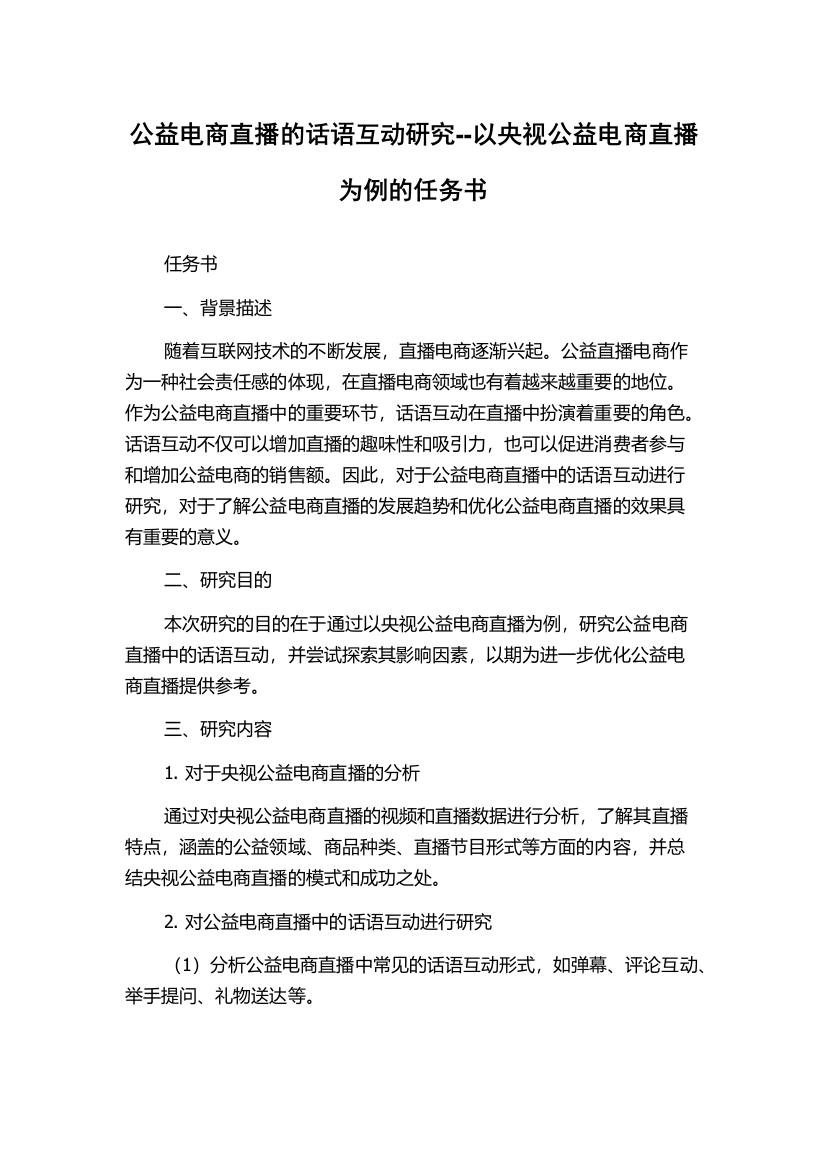 公益电商直播的话语互动研究--以央视公益电商直播为例的任务书

任务书

一、背景描述

随着互联网技术的不断发展，直播电商逐渐兴起。公益直播电商作为一种社会责任感的体现，在直播电商领域也有着越来越重要的地位。作为公益电商直播中的重要环节，话语互动在直播中扮演着重要的角色。话语互动不仅可以增加直播的趣味性和吸引力，也可以促进消费者参与和增加公益电商的销售额。因此，对于公益电商直播中的话语互动进行研究，对于了解公益电商直播的发展趋势和优化公益电商直播的效果具有重要的意义。

二、研究目的

本次研究的目的在于通过以央视公益电商直播为例，研究公益电商直播中的话语互动，并尝试探索其影响因素，以期为进一步优化公益电商直播提供参考。

三、研究内容

1. 对于央视公益电商直播的分析

通过对央视公益电商直播的视频和直播数据进行分析，了解其直播特点，涵盖的公益领域、商品种类、直播节目形式等方面的内容，并总结央视公益电商直播的模式和成功之处。

2. 对公益电商直播中的话语互动进行研究

（1）分析公益电商直播中常见的话语互动形式，如弹幕、评论互动、举手提问、礼物送达等。